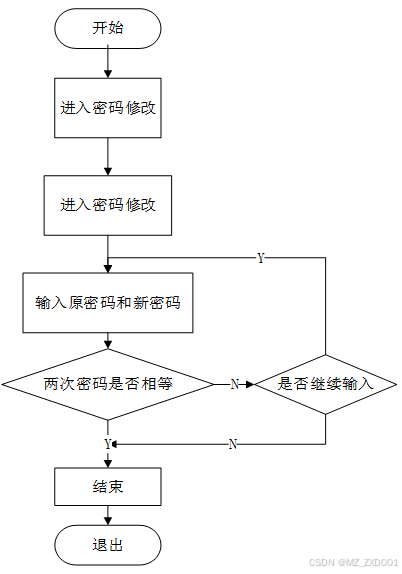 开始

进入密码修改

进入密码修改

Y

输入原密码和新密码

两次密码是否相等

N

是否继续输入

Y

N

结束

退出

CSDN @MZ_ZXD001